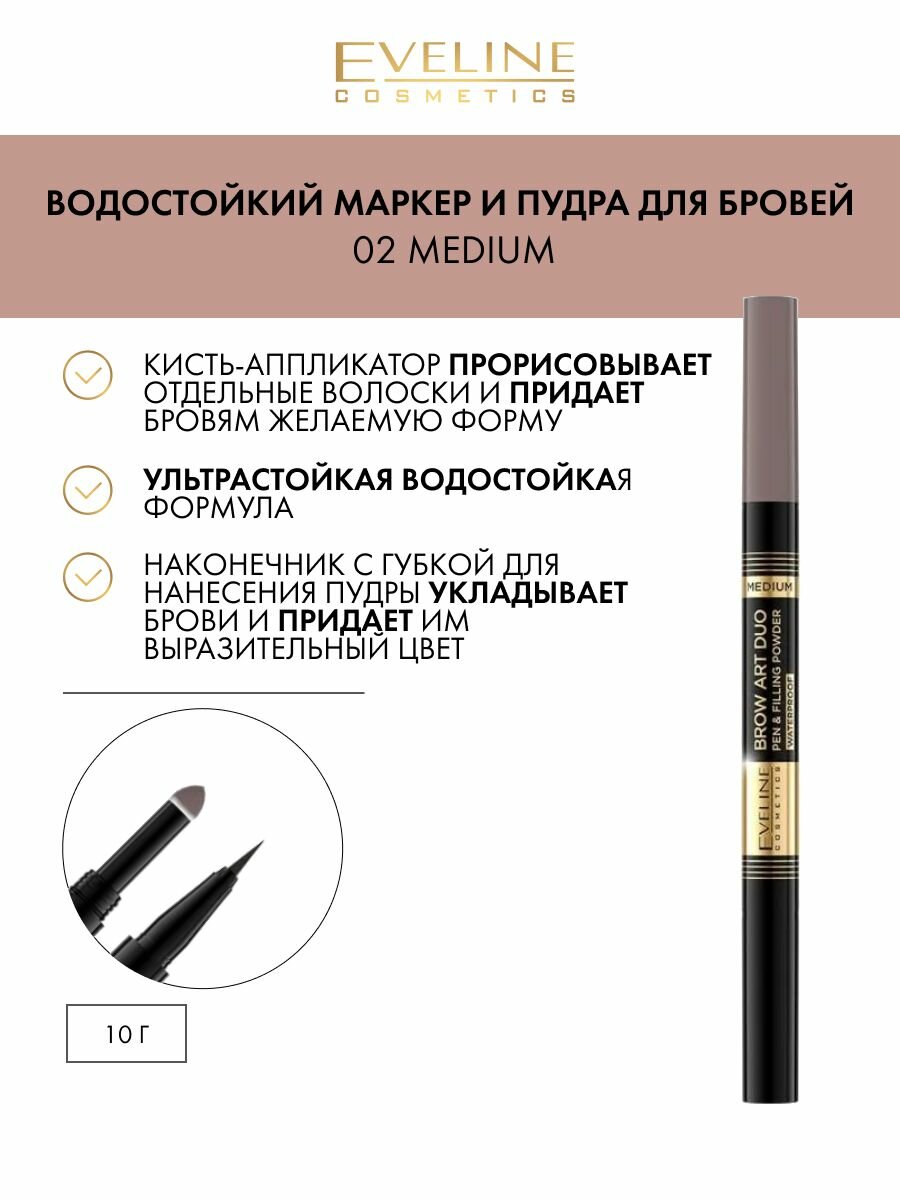 EVELINE
COSMETICS

ВОДОСТОЙКИЙ МАРКЕР И ПУДРА ДЛЯ БРОВЕЙ
02 MEDIUM

КИСТЬ-АППЛИКАТОР ПРОРИСОВЫВАЕТ ОТДЕЛЬНЫЕ ВОЛОСКИ И ПРИДАЕТ БРОВЯМ ЖЕЛАЕМУЮ ФОРМУ

УЛЬТРАСТОЙКАЯ ВОДОСТОЙКАЯ ФОРМУЛА

НАКОНЕЧНИК С ГУБКОЙ ДЛЯ НАНЕСЕНИЯ ПУДРЫ УКЛАДЫВАЕТ БРОВИ И ПРИДАЕТ ИМ ВЫРАЗИТЕЛЬНЫЙ ЦВЕТ

10 Г

MEDIUM
BROW ART DUO
PEN & FILLING POWDER
WATERPROOF
EVELINE
COSMETICS